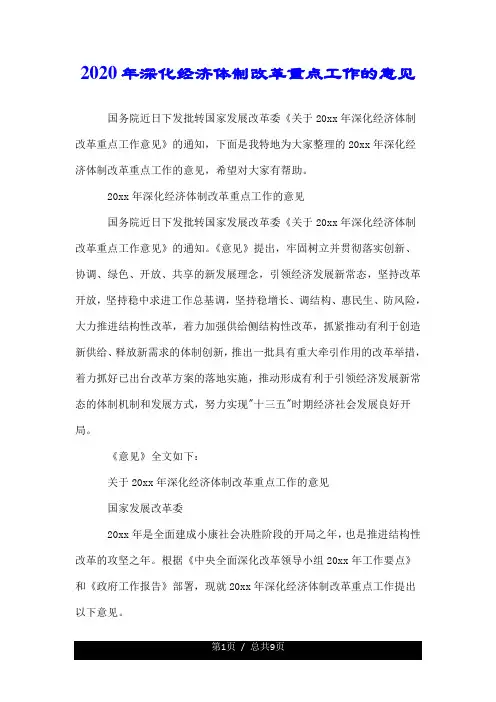 2020年深化经济体制改革重点工作的意见

国务院近日下发批转国家发展改革委《关于20xx年深化经济体制改革重点工作意见》的通知，下面是我特地为大家整理的20xx年深化经济体制改革重点工作的意见，希望对大家有帮助。

20xx年深化经济体制改革重点工作的意见

国务院近日下发批转国家发展改革委《关于20xx年深化经济体制改革重点工作意见》的通知。《意见》提出，牢固树立并贯彻落实创新、协调、绿色、开放、共享的新发展理念，引领经济发展新常态，坚持改革开放，坚持稳中求进工作总基调，坚持稳增长、调结构、惠民生、防风险，大力推进结构性改革，着力加强供给侧结构性改革，抓紧推动有利于创造新供给、释放新需求的体制创新，推出一批具有重大牵引作用的改革举措，着力抓好已出台改革方案的落地实施，推动形成有利于引领经济发展新常态的体制机制和发展方式，努力实现"十三五"时期经济社会发展良好开局。

《意见》全文如下：

关于20xx年深化经济体制改革重点工作的意见

国家发展改革委

20xx年是全面建成小康社会决胜阶段的开局之年，也是推进结构性改革的攻坚之年。根据《中央全面深化改革领导小组20xx年工作要点》和《政府工作报告》部署，现就20xx年深化经济体制改革重点工作提出以下意见。

第1页 / 总共9页